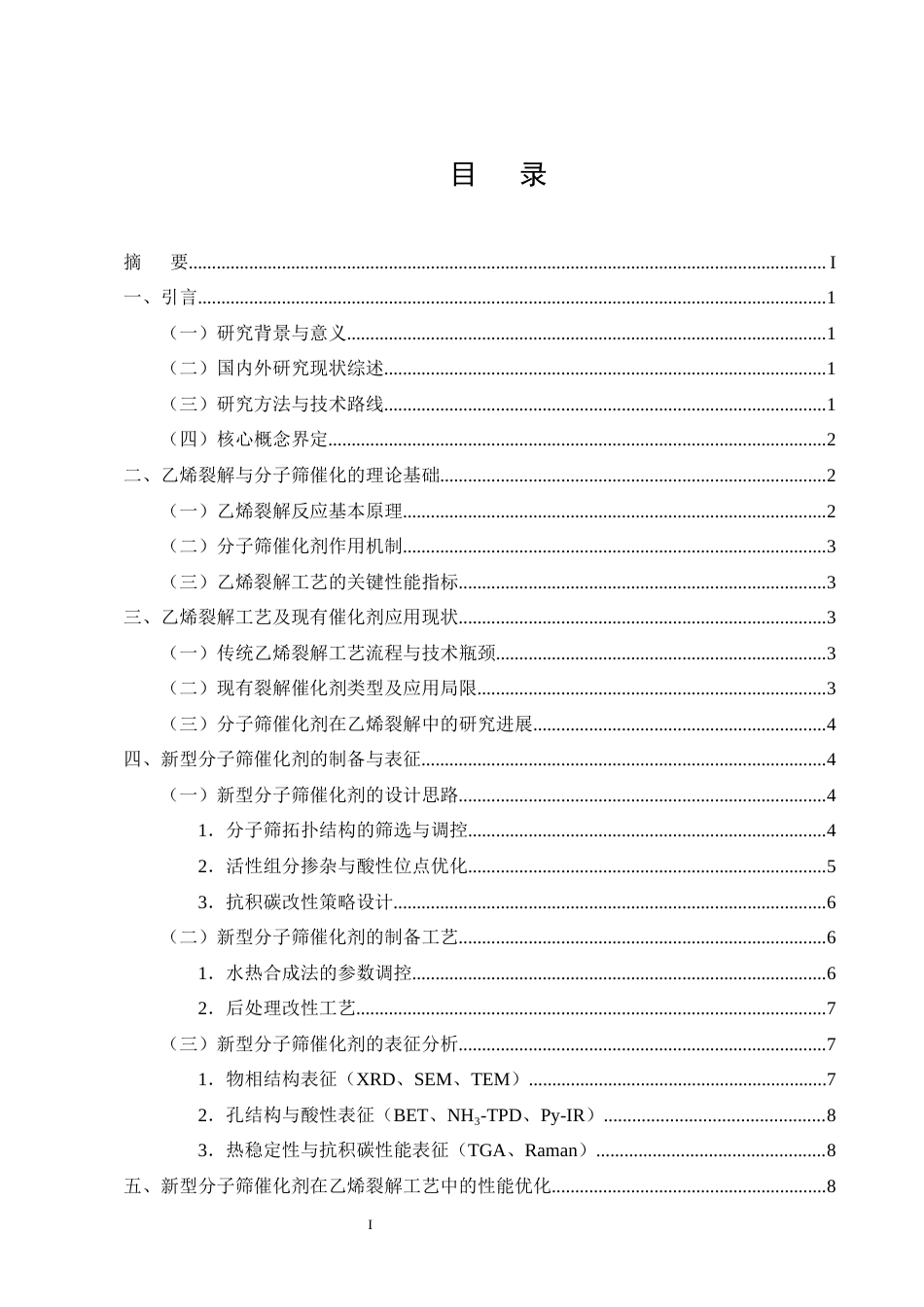 目 录

摘 要 I

一、引言 1

（一）研究背景与意义 1

（二）国内外研究现状综述 1

（三）研究方法与技术路线 1

（四）核心概念界定 2

二、乙烯裂解与分子筛催化的理论基础 2

（一）乙烯裂解反应基本原理 2

（二）分子筛催化剂作用机制 3

（三）乙烯裂解工艺的关键性能指标 3

三、乙烯裂解工艺及现有催化剂应用现状 3

（一）传统乙烯裂解工艺流程与技术瓶颈 3

（二）现有裂解催化剂类型及应用局限 3

（三）分子筛催化剂在乙烯裂解中的研究进展 4

四、新型分子筛催化剂的制备与表征 4

（一）新型分子筛催化剂的设计思路 4

1．分子筛拓扑结构的筛选与调控 4

2．活性组分掺杂与酸性位点优化 5

3．抗积碳改性策略设计 6

（二）新型分子筛催化剂的制备工艺 6

1．水热合成法的参数调控 6

2．后处理改性工艺 7

（三）新型分子筛催化剂的表征分析 7

1．物相结构表征（XRD、SEM、TEM） 7

2．孔结构与酸性表征（BET、$NH_3$-TPD、Py-IR） 8

3．热稳定性与抗积碳性能表征（TGA、Raman） 8

五、新型分子筛催化剂在乙烯裂解工艺中的性能优化 8

I